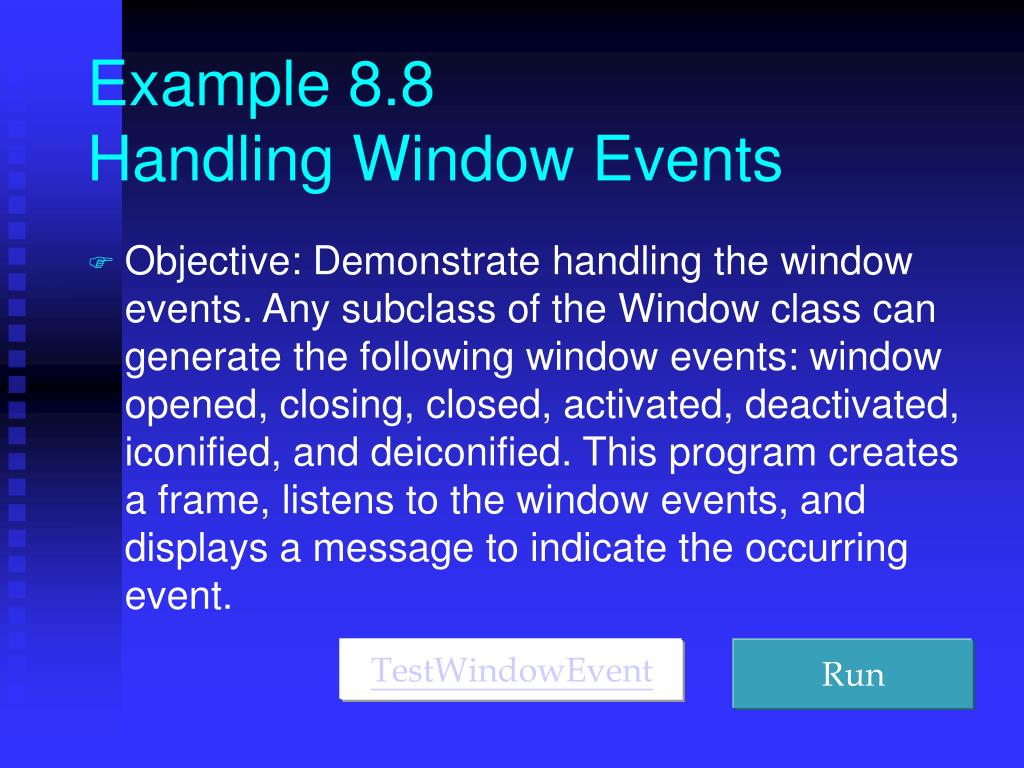 Example 8.8
Handling Window Events

Objective: Demonstrate handling the window events. Any subclass of the Window class can generate the following window events: window opened, closing, closed, activated, deactivated, iconified, and deiconified. This program creates a frame, listens to the window events, and displays a message to indicate the occurring event.

TestWindowEvent

Run